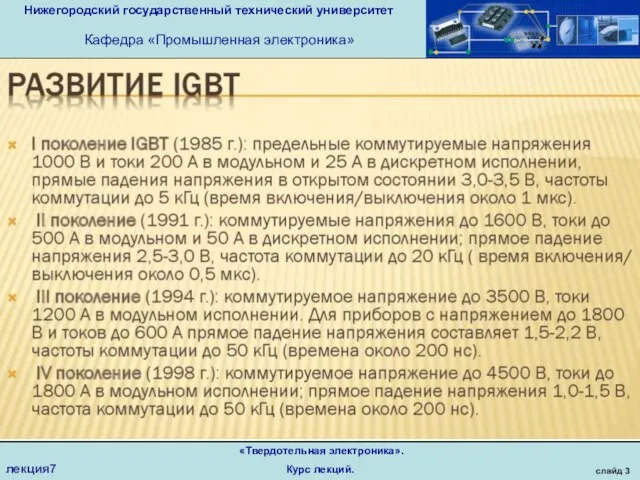 Нижегородский государственный технический университет

Кафедра «Промышленная электроника»

РАЗВИТИЕ IGBT

I поколение IGBT (1985 г.): предельные коммутируемые напряжения 1000 В и токи 200 А в модульном и 25 А в дискретном исполнении, прямые падения напряжения в открытом состоянии 3,0-3,5 В, частоты коммутации до 5 кГц (время включения/выключения около 1 мкс).

II поколение (1991 г.): коммутируемые напряжения до 1600 В, токи до 500 А в модульном и 50 А в дискретном исполнении; прямое падение напряжения 2,5-3,0 В, частота коммутации до 20 кГц ( время включения/выключения около 0,5 мкс).

III поколение (1994 г.): коммутируемое напряжение до 3500 В, токи 1200 А в модульном исполнении. Для приборов с напряжением до 1800 В и токов до 600 А прямое падение напряжения составляет 1,5-2,2 В, частоты коммутации до 50 кГц (времена около 200 нс).

IV поколение (1998 г.): коммутируемое напряжение до 4500 В, токи до 1800 А в модульном исполнении; прямое падение напряжения 1,0-1,5 В, частота коммутации до 50 кГц (времена около 200 нс).

«Твердотельная электроника».

лекция7

Курс лекций.

слайд 3